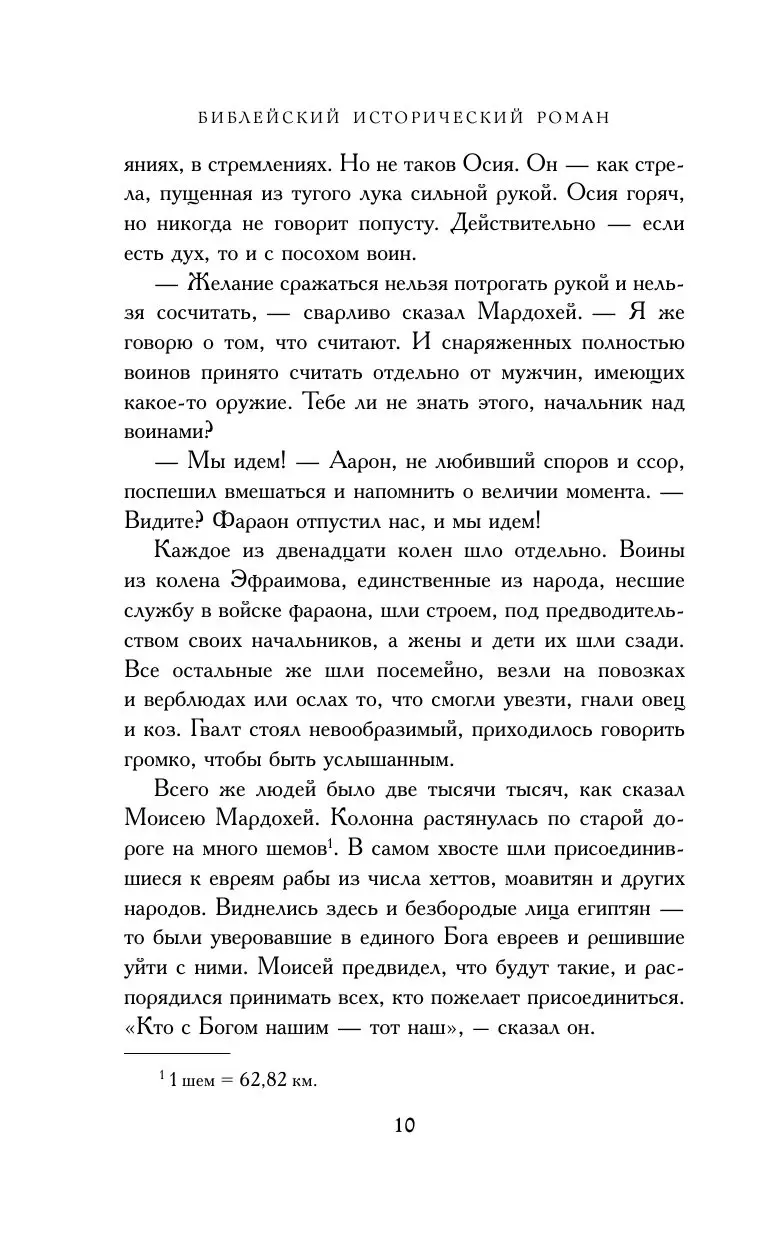 БИБЛЕЙСКИЙ ИСТОРИЧЕСКИЙ РОМАН

яниях, в стремлениях. Но не таков Осия. Он — как стрела, пущенная из тугого лука сильной рукой. Осия горяч, но никогда не говорит попусту. Действительно — если есть дух, то и с посохом воин.

— Желание сражаться нельзя потрогать рукой и нельзя сосчитать, — сварливо сказал Мардохей. — Я же говорю о том, что считают. И снаряженных полностью воинов принято считать отдельно от мужчин, имеющих какое-то оружие. Тебе ли не знать этого, начальник над воинами?

— Мы идем! — Аарон, не любивший споров и ссор, поспешил вмешаться и напомнить о величии момента. — Видите? Фараон отпустил нас, и мы идем!

Каждое из двенадцати колен шло отдельно. Воины из колена Эфраимова, единственные из народа, несшие службу в войске фараона, шли строем, под предводительством своих начальников, а жены и дети их шли сзади. Все остальные же шли посемейно, везли на повозках и верблюдах или ослах то, что смогли увезти, гнали овец и коз. Гвалт стоял невообразимый, приходилось говорить громко, чтобы быть услышанным.

Всего же людей было две тысячи тысяч, как сказал Моисею Мардохей. Колонна растянулась по старой дороге на много шемов$^1$. В самом хвосте шли присоединившиеся к евреям рабы из числа хеттов, моавитян и других народов. Виднелись здесь и безбородые лица египтян — то были уверовавшие в единого Бога евреев и решившие уйти с ними. Моисей предвидел, что будут такие, и распорядился принимать всех, кто пожелает присоединиться. «Кто с Богом нашим — тот наш», — сказал он.

$^1$ 1 шем = 62,82 км.

10